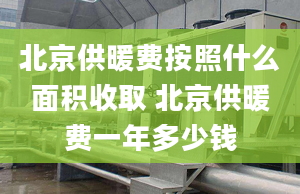 北京供暖费按照什么面积收取 北京供暖费一年多少钱